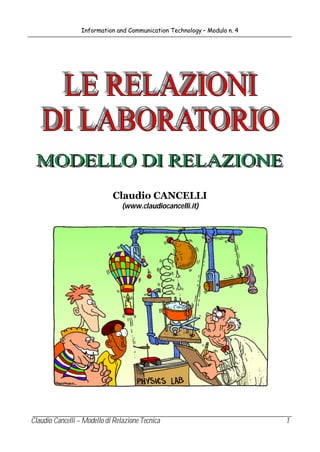 Information and Communication Technology – Modulo n. 4

LE RELAZIONI DI LABORATORIO

MODELLO DI RELAZIONE

Claudio CANCELLI
(www.claudiocancelli.it)

PHYSICS LAB

Claudio Cancelli – Modello di Relazione Tecnica 1